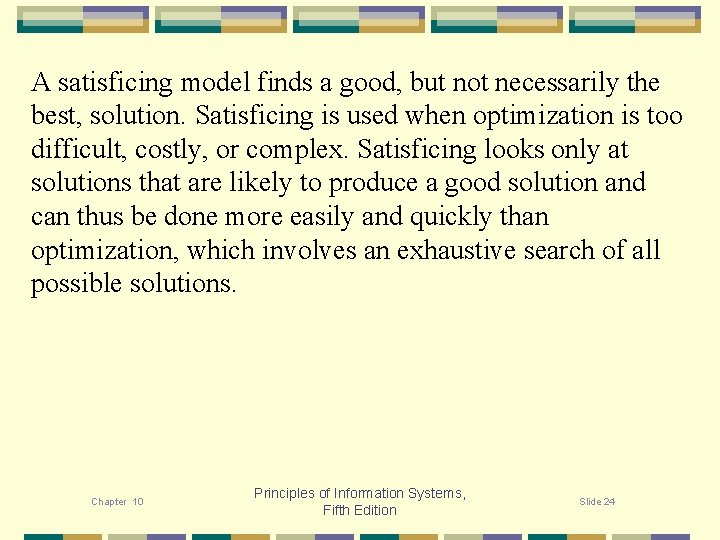 A satisficing model finds a good, but not necessarily the best, solution. Satisficing is used when optimization is too difficult, costly, or complex. Satisficing looks only at solutions that are likely to produce a good solution and can thus be done more easily and quickly than optimization, which involves an exhaustive search of all possible solutions.

Chapter 10

Principles of Information Systems,
Fifth Edition

Slide 24